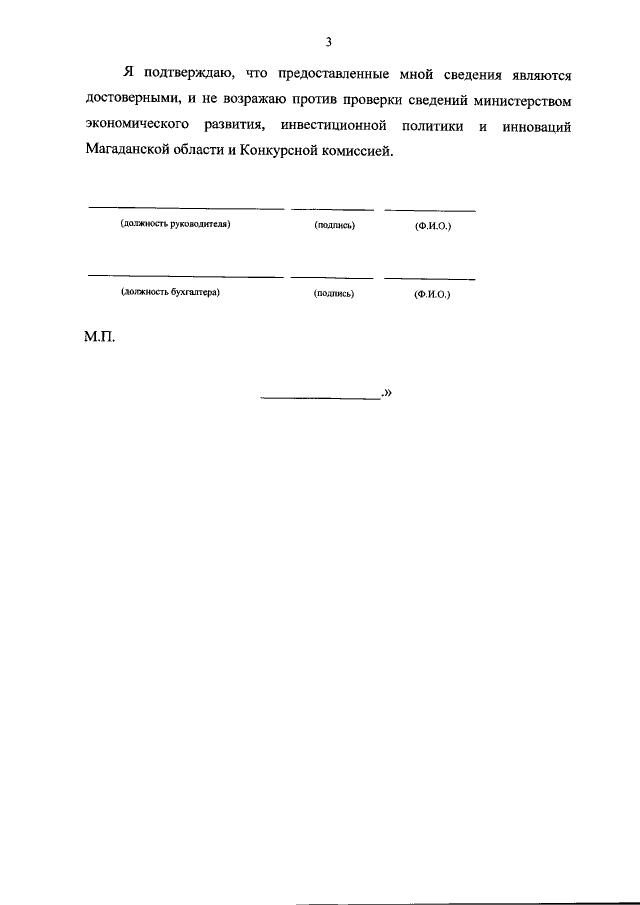 3

Я подтверждаю, что предоставленные мной сведения являются достоверными, и не возражаю против проверки сведений министерством экономического развития, инвестиционной политики и инноваций Магаданской области и Конкурсной комиссией.

(должность руководителя) (подпись) (Ф.И.О.)

(должность бухгалтера) (подпись) (Ф.И.О.)

М.П.

.»